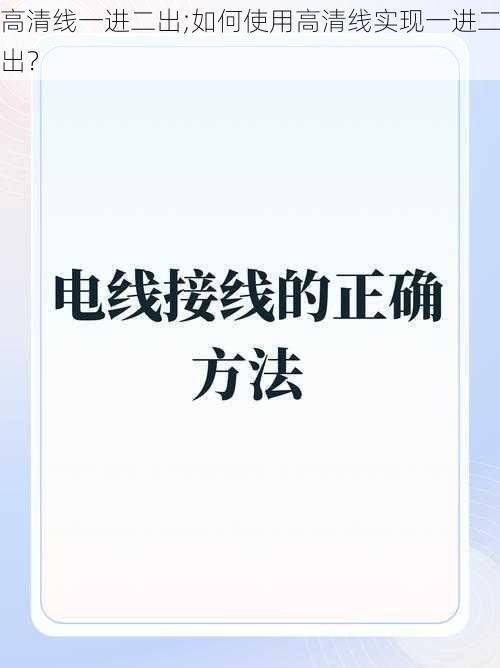 高清线一进二出;如何使用高清线实现一进二出?

电线接线的正确方法